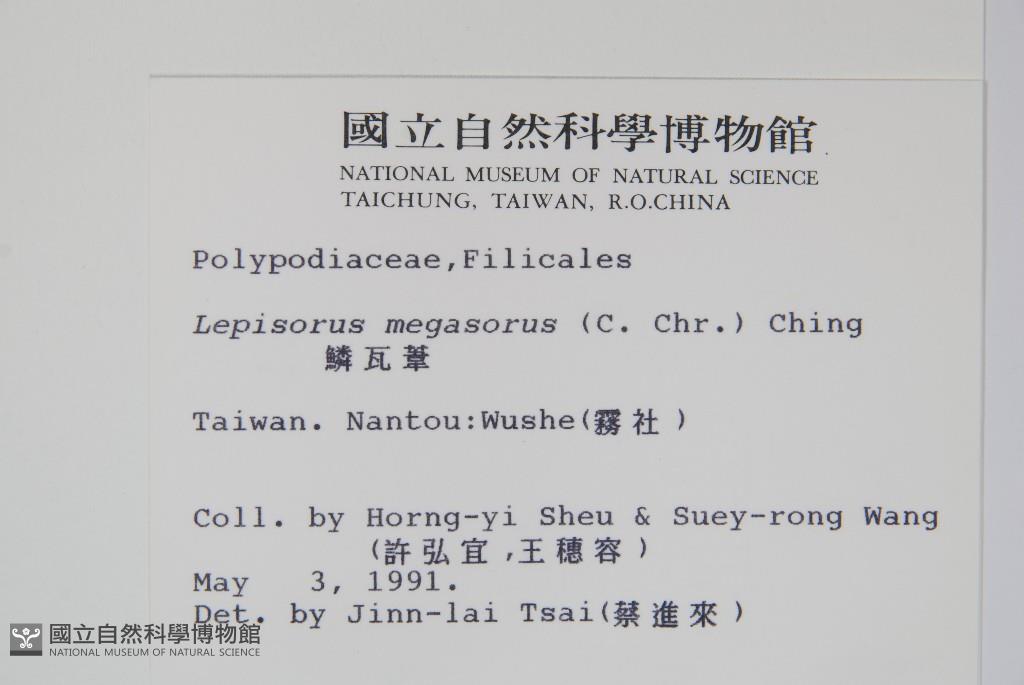 國立自然科學博物館
NATIONAL MUSEUM OF NATURAL SCIENCE
TAICHUNG, TAIWAN, R.O.CHINA

Polypodiaceae,Filicales

Lepisorus megasorus (C. Chr.) Ching
鱗瓦葦

Taiwan. Nantou:Wushe(霧社)

Coll. by Horng-yi Sheu & Suey-rong Wang
(許弘宜,王穗容)
May 3, 1991.
Det. by Jinn-lai Tsai(蔡進來)

國立自然科學博物館
NATIONAL MUSEUM OF NATURAL SCIENCE